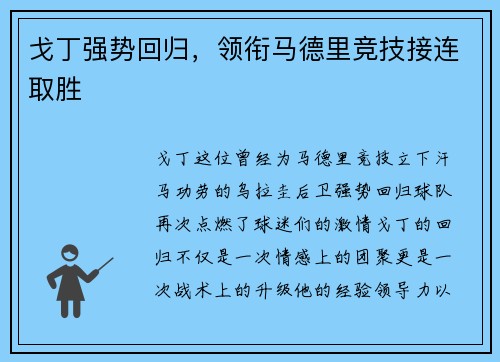 戈丁强势回归，领衔马德里竞技接连取胜

戈丁这位曾经为马德里竞技立下汗马功劳的乌拉圭后卫强势回归球队再次点燃了球迷们的激情戈丁的回归不仅是一次情感上的团聚更是一次战术上的升级他的经验领导力以